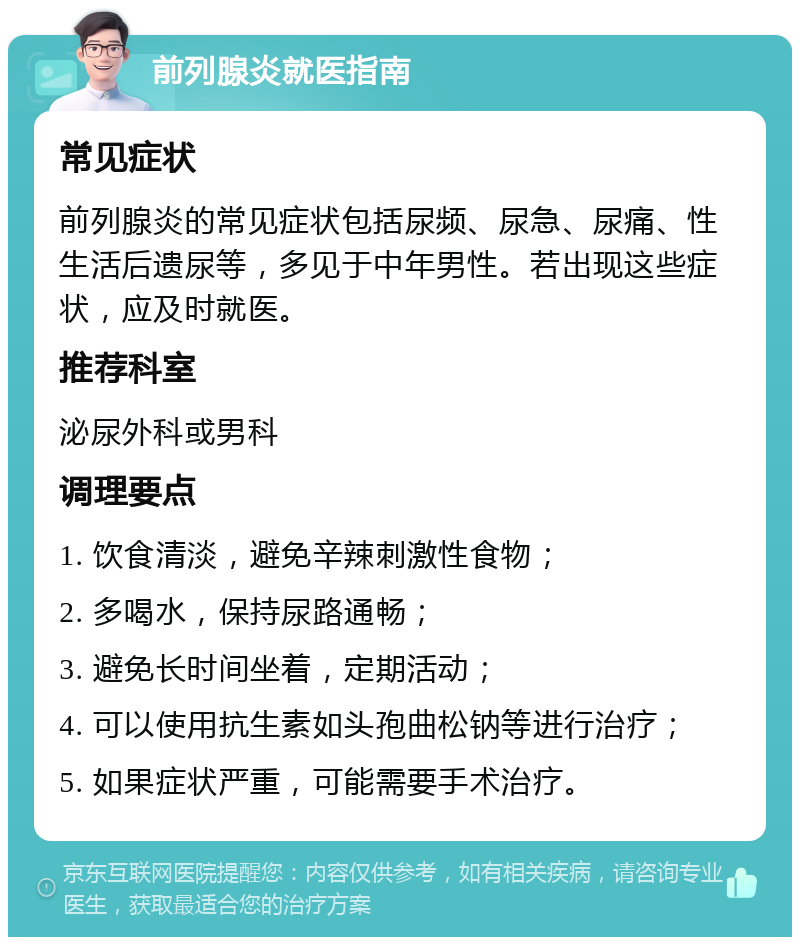 前列腺炎就医指南

常见症状

前列腺炎的常见症状包括尿频、尿急、尿痛、性生活后遗尿等，多见于中年男性。若出现这些症状，应及时就医。

推荐科室

泌尿外科或男科

调理要点

1. 饮食清淡，避免辛辣刺激性食物；

2. 多喝水，保持尿路通畅；

3. 避免长时间坐着，定期活动；

4. 可以使用抗生素如头孢曲松钠等进行治疗；

5. 如果症状严重，可能需要手术治疗。

京东互联网医院提醒您：内容仅供参考，如有相关疾病，请咨询专业医生，获取最适合您的治疗方案